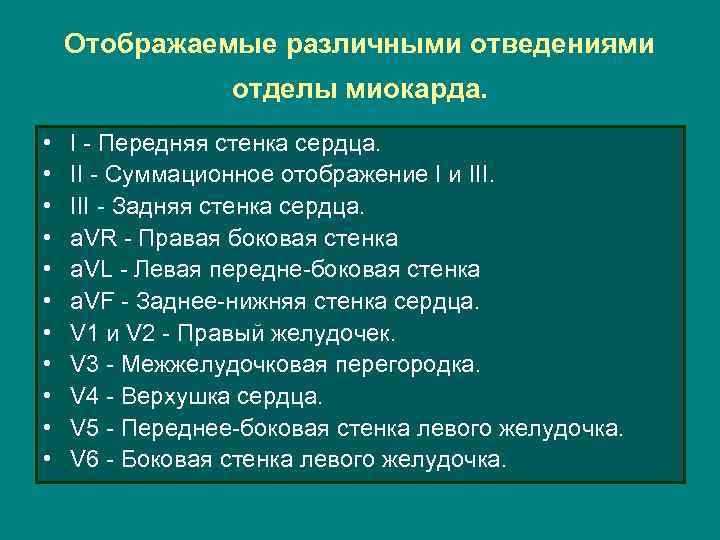 Отображаемые различными отведениями отделы миокарда.

• I - Передняя стенка сердца.
• II - Суммационное отображение I и III.
• III - Задняя стенка сердца.
• aVR - Правая боковая стенка
• aVL - Левая передне-боковая стенка
• aVF - Заднее-нижняя стенка сердца.
• V1 и V2 - Правый желудочек.
• V3 - Межжелудочковая перегородка.
• V4 - Верхушка сердца.
• V5 - Переднее-боковая стенка левого желудочка.
• V6 - Боковая стенка левого желудочка.